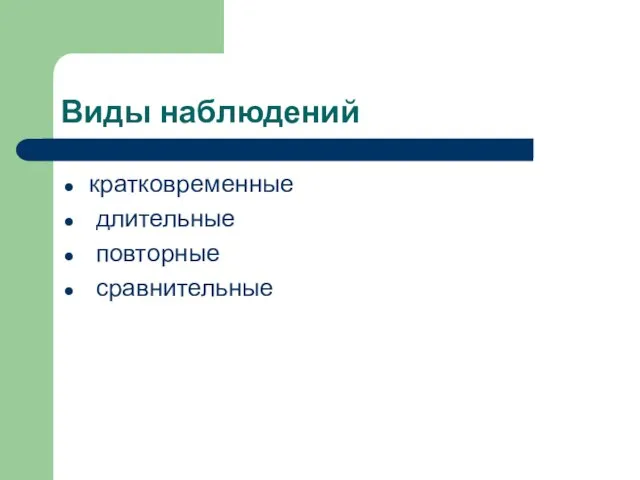 Виды наблюдений

- кратковременные
- длительные
- повторные
- сравнительные